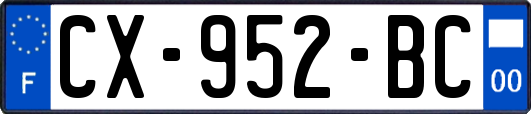 F
CX-952-BC
00